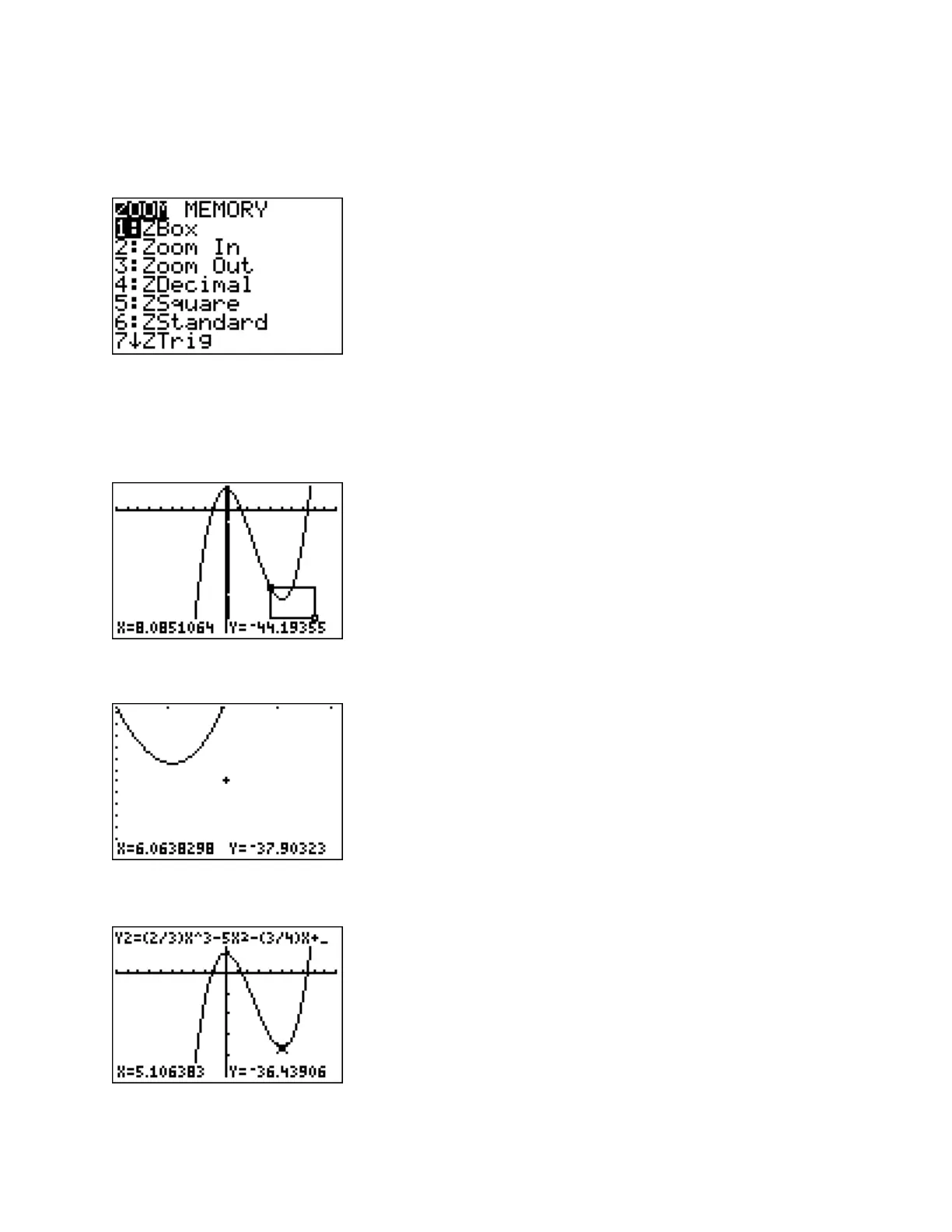 ZOOM MEMORY
1:ZBox
2:Zoom In
3:Zoom Out
4:ZDecimal
5:ZSquare
6:ZStandard
7↓ZTrig

X=8.0851064 Y=-44.19355

X=6.0638298 Y=-37.90323

Y2=(2/3)X^3-5X²-(3/4)X+_

X=5.106383 Y=-36.43906